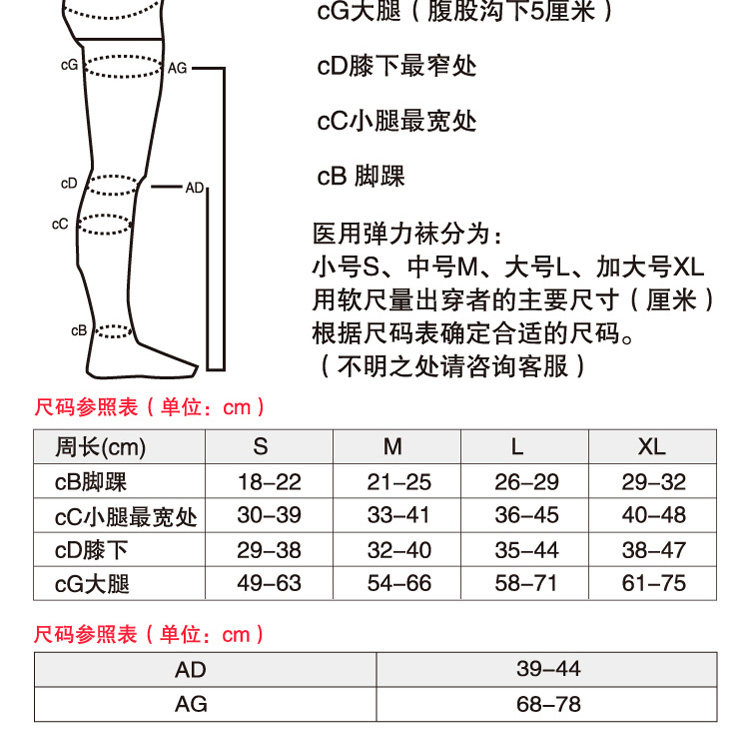 cG
AG
cD
AD
cC
cB

cG大腿（腹股沟下5厘米）

cD膝下最窄处

cC小腿最宽处

cB 脚踝

医用弹力袜分为：
小号S、中号M、大号L、加大号XL
用软尺量出穿者的主要尺寸（厘米）
根据尺码表确定合适的尺码。
（不明之处请咨询客服）

尺码参照表（单位：cm）

| 周长(cm) | S | M | L | XL |
|---|---|---|---|---|
| cB脚踝 | 18–22 | 21–25 | 26–29 | 29–32 |
| cC小腿最宽处 | 30–39 | 33–41 | 36–45 | 40–48 |
| cD膝下 | 29–38 | 32–40 | 35–44 | 38–47 |
| cG大腿 | 49–63 | 54–66 | 58–71 | 61–75 |

尺码参照表（单位：cm）

| AD | 39–44 |
|---|---|
| AG | 68–78 |